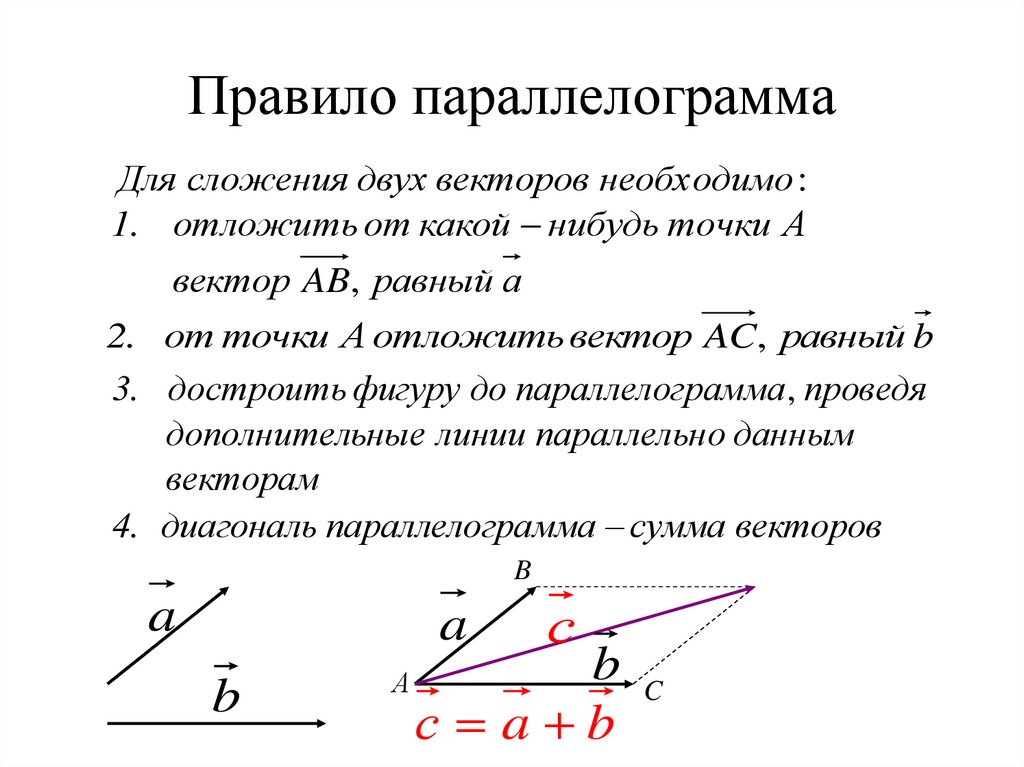 Правило параллелограмма

Для сложения двух векторов необходимо:
1. отложить от какой – нибудь точки $A$ вектор $\overrightarrow{AB}$, равный $\vec{a}$

2. от точки $A$ отложить вектор $\overrightarrow{AC}$, равный $\vec{b}$

3. достроить фигуру до параллелограмма, проведя дополнительные линии параллельно данным векторам

4. диагональ параллелограмма – сумма векторов

$\vec{a}$

$\vec{b}$

$B$

$\vec{a}$

$\vec{c}$

$\vec{b}$

$A$

$C$

$\vec{c} = \vec{a} + \vec{b}$